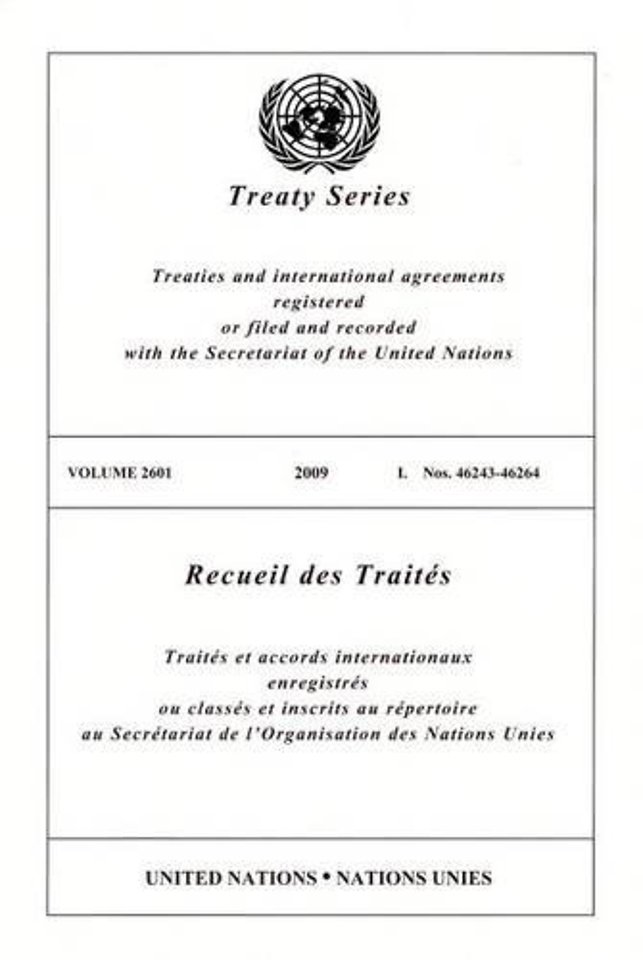 Treaty Series

Treaties and international agreements registered or filed and recorded with the Secretariat of the United Nations

VOLUME 2601 2009 I. Nos. 46243-46264

Recueil des Traités

Traités et accords internationaux enregistrés ou classés et inscrits au répertoire au Secrétariat de l'Organisation des Nations Unies

UNITED NATIONS • NATIONS UNIES